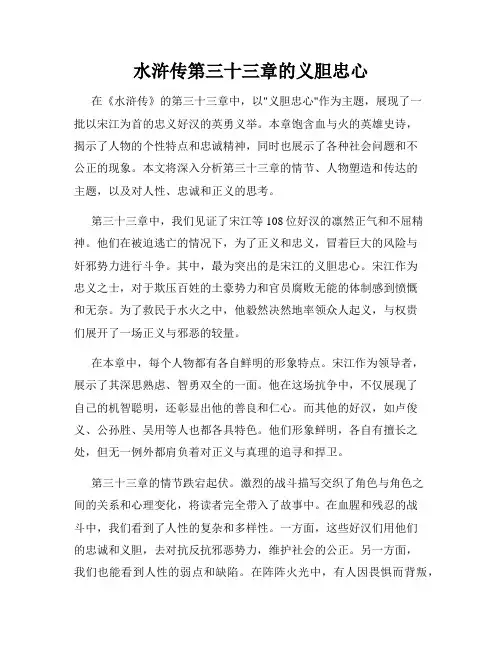 水浒传第三十三章的义胆忠心

在《水浒传》的第三十三章中，以"义胆忠心"作为主题，展现了一批以宋江为首的忠义好汉的英勇义举。本章饱含血与火的英雄史诗，揭示了人物的个性特点和忠诚精神，同时也展示了各种社会问题和不公正的现象。本文将深入分析第三十三章的情节、人物塑造和传达的主题，以及对人性、忠诚和正义的思考。

第三十三章中，我们见证了宋江等108位好汉的凛然正气和不屈精神。他们在被迫逃亡的情况下，为了正义和忠义，冒着巨大的风险与奸邪势力进行斗争。其中，最为突出的是宋江的义胆忠心。宋江作为忠义之士，对于欺压百姓的土豪势力和官员腐败无能的体制感到愤慨和无奈。为了救民于水火之中，他毅然决然地率领众人起义，与权贵们展开了一场正义与邪恶的较量。

在本章中，每个人物都有各自鲜明的形象特点。宋江作为领导者，展示了其深思熟虑、智勇双全的一面。他在这场抗争中，不仅展现了自己的机智聪明，还彰显出他的善良和仁心。而其他的好汉，如卢俊义、公孙胜、吴用等人也都各具特色。他们形象鲜明，各自有擅长之处，但无一例外都肩负着对正义与真理的追寻和捍卫。

第三十三章的情节跌宕起伏。激烈的战斗描写交织了角色与角色之间的关系和心理变化，将读者完全带入了故事中。在血腥和残忍的战斗中，我们看到了人性的复杂和多样性。一方面，这些好汉们用他们的忠诚和义胆，去对抗反抗邪恶势力，维护社会的公正。另一方面，我们也能看到人性的弱点和缺陷。在阵阵火光中，有人因畏惧而背叛，